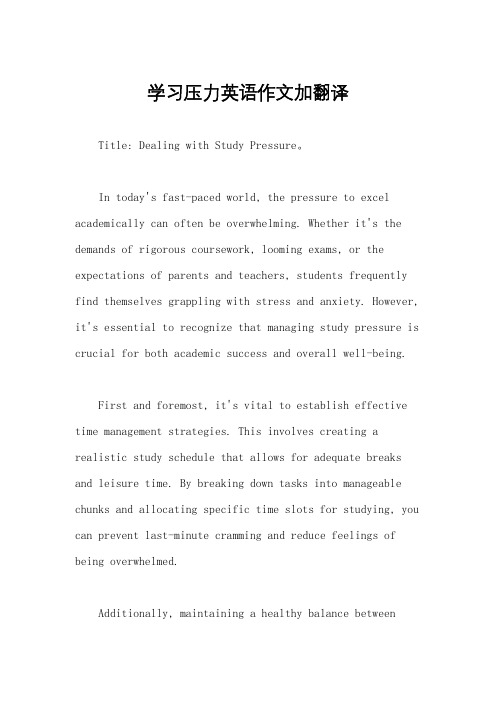 学习压力英语作文加翻译

Title: Dealing with Study Pressure。

In today's fast-paced world, the pressure to excel academically can often be overwhelming. Whether it's the demands of rigorous coursework, looming exams, or the expectations of parents and teachers, students frequently find themselves grappling with stress and anxiety. However, it's essential to recognize that managing study pressure is crucial for both academic success and overall well-being.

First and foremost, it's vital to establish effective time management strategies. This involves creating a realistic study schedule that allows for adequate breaks and leisure time. By breaking down tasks into manageable chunks and allocating specific time slots for studying, you can prevent last-minute cramming and reduce feelings of being overwhelmed.

Additionally, maintaining a healthy balance between